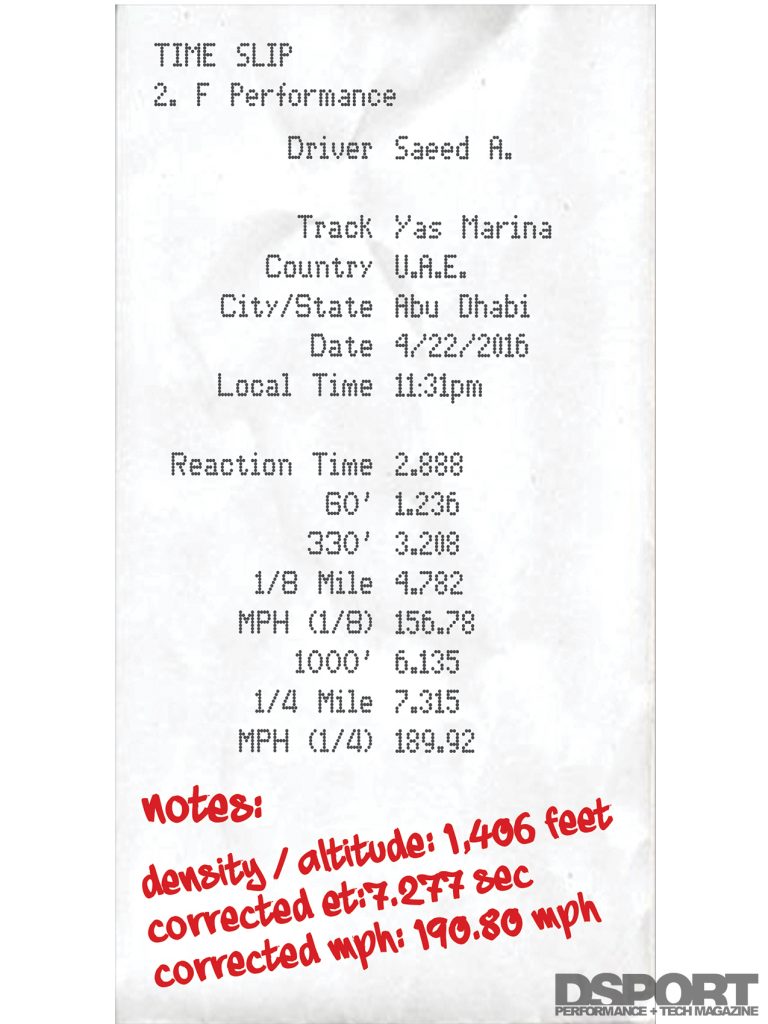 TIME SLIP
2. F Performance

Driver Saeed A.

Track Yas Marina
Country U.A.E.
City/State Abu Dhabi
Date 4/22/2016
Local Time 11:31pm

Reaction Time 2.888
60' 1.236
330' 3.208
1/8 Mile 4.782
MPH (1/8) 156.78
1000' 6.135
1/4 Mile 7.315
MPH (1/4) 189.92

notes:
density / altitude: 1,406 feet
corrected et:7.277 sec
corrected mph: 190.80 mph

DSPORT
PERFORMANCE + TECH MAGAZINE